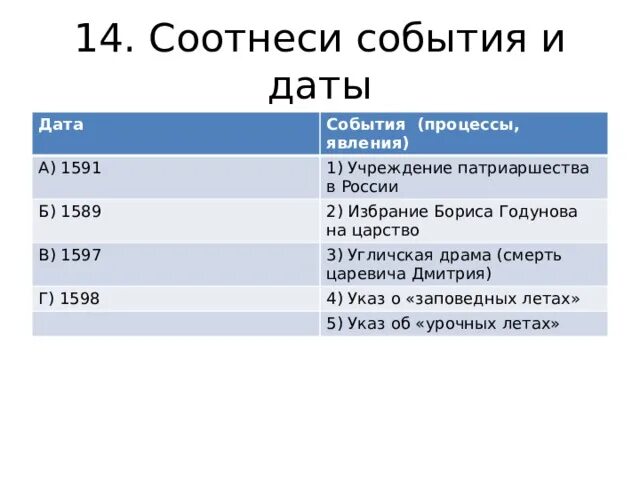 14. Соотнеси события и даты

| Дата | События (процессы, явления) |
|---|---|
| А) 1591 | 1) Учреждение патриаршества в России |
| Б) 1589 | 2) Избрание Бориса Годунова на царство |
| В) 1597 | 3) Угличская драма (смерть царевича Дмитрия) |
| Г) 1598 | 4) Указ о «заповедных летах» |
| | 5) Указ об «урочных летах» |